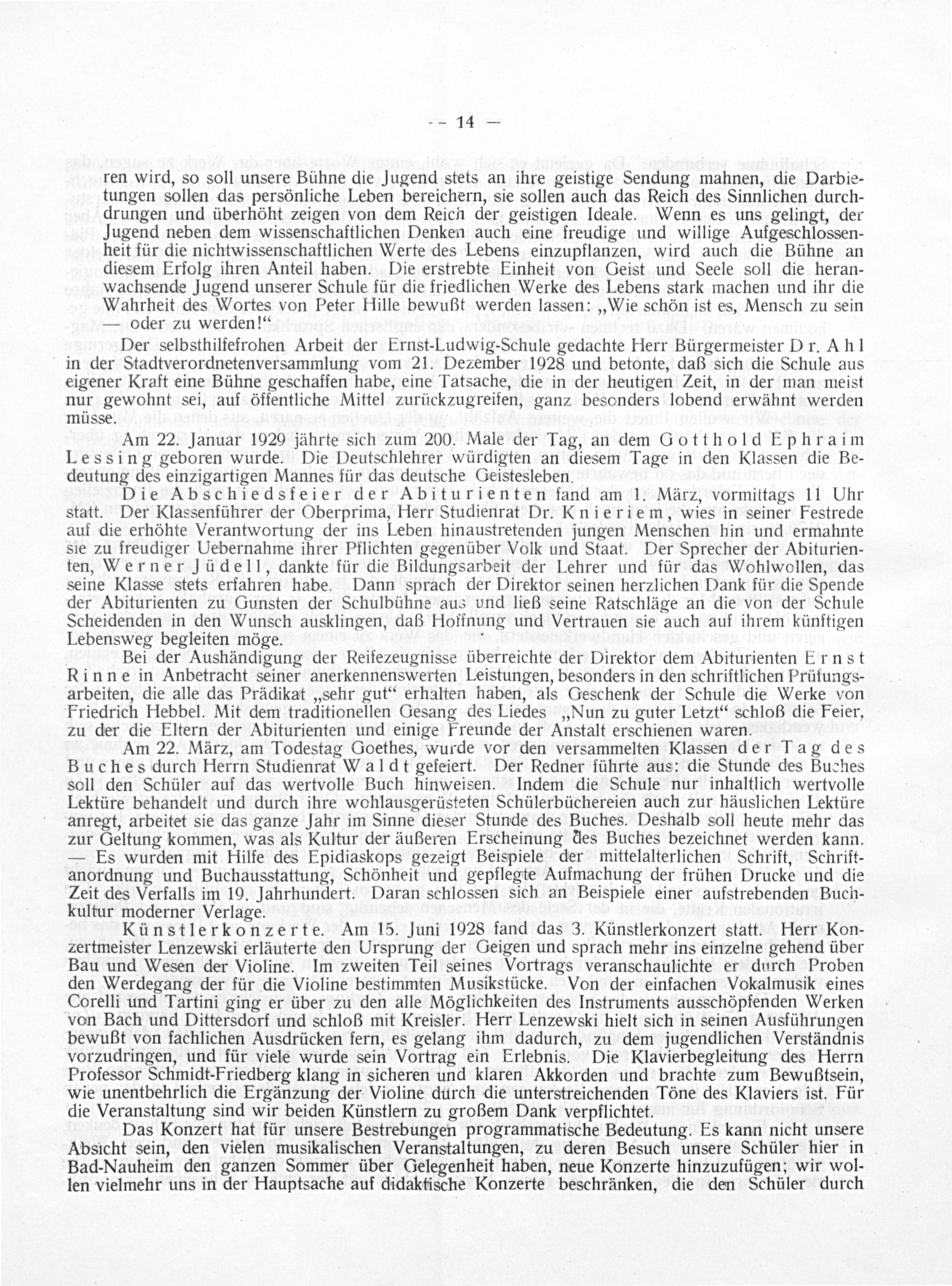 — 14 —

ren wird, so soll unsere Bühne die Jugend stets an ihre geistige Sendung mahnen, die Darbietungen sollen das persönliche Leben bereichern, sie sollen auch das Reich des Sinnlichen durchdrungen und überhöht zeigen von dem Reich der geistigen Ideale. Wenn es uns gelingt, der Jugend neben dem wissenschaftlichen Denken auch eine freudige und willige Aufgeschlossenheit für die nichtwissenschaftlichen Werte des Lebens einzupflanzen, wird auch die Bühne an diesem Erfolg ihren Anteil haben. Die erstrebte Einheit von Geist und Seele soll die heranwachsende Jugend unserer Schule für die friedlichen Werke des Lebens stark machen und ihr die Wahrheit des Wortes von Peter Hille bewußt werden lassen: „Wie schön ist es, Mensch zu sein — oder zu werden!“

Der selbsthilfefrohen Arbeit der Ernst-Ludwig-Schule gedachte Herr Bürgermeister Dr. Ahl in der Stadtverordnetenversammlung vom 21. Dezember 1928 und betonte, daß sich die Schule aus eigener Kraft eine Bühne geschaffen habe, eine Tatsache, die in der heutigen Zeit, in der man meist nur gewohnt sei, auf öffentliche Mittel zurückzugreifen, ganz besonders lobend erwähnt werden müsse.

Am 22. Januar 1929 jährte sich zum 200. Male der Tag, an dem Gotthold Ephraim Lessing geboren wurde. Die Deutschlehrer würdigten an diesem Tage in den Klassen die Bedeutung des einzigartigen Mannes für das deutsche Geistesleben.

Die Abschiedsfeier der Abiturienten fand am 1. März, vormittags 11 Uhr statt. Der Klassenführer der Oberprima, Herr Studienrat Dr. Knieriem, wies in seiner Festrede auf die erhöhte Verantwortung der ins Leben hinaustretenden jungen Menschen hin und ermahnte sie zu freudiger Uebernahme ihrer Pflichten gegenüber Volk und Staat. Der Sprecher der Abiturienten, Werner Jüdell, dankte für die Bildungsarbeit der Lehrer und für das Wohlwollen, das seine Klasse stets erfahren habe. Dann sprach der Direktor seinen herzlichen Dank für die Spende der Abiturienten zu Gunsten der Schulbühne aus und ließ seine Ratschläge an die von der Schule Scheidenden in den Wunsch ausklingen, daß Hoffnung und Vertrauen sie auch auf ihrem künftigen Lebensweg begleiten möge.

Bei der Aushändigung der Reifezeugnisse überreichte der Direktor dem Abiturienten Ernst Rinne in Anbetracht seiner anerkennenswerten Leistungen, besonders in den schriftlichen Prüfungsarbeiten, die alle das Prädikat „sehr gut“ erhalten haben, als Geschenk der Schule die Werke von Friedrich Hebbel. Mit dem traditionellen Gesang des Liedes „Nun zu guter Letzt“ schloß die Feier, zu der die Eltern der Abiturienten und einige Freunde der Anstalt erschienen waren.

Am 22. März, am Todestag Goethes, wurde vor den versammelten Klassen der Tag des Buches durch Herrn Studienrat Waldt gefeiert. Der Redner führte aus: die Stunde des Buches soll den Schüler auf das wertvolle Buch hinweisen. Indem die Schule nur inhaltlich wertvolle Lektüre behandelt und durch ihre wohlausgerüsteten Schülerbüchereien auch zur häuslichen Lektüre anregt, arbeitet sie das ganze Jahr im Sinne dieser Stunde des Buches. Deshalb soll heute mehr das zur Geltung kommen, was als Kultur der äußeren Erscheinung des Buches bezeichnet werden kann. — Es wurden mit Hilfe des Epidiaskops gezeigt Beispiele der mittelalterlichen Schrift, Schriftanordnung und Buchausstattung, Schönheit und gepflegte Aufmachung der frühen Drucke und die Zeit des Verfalls im 19. Jahrhundert. Daran schlossen sich an Beispiele einer aufstrebenden Buchkultur moderner Verlage.

Künstlerkonzerte. Am 15. Juni 1928 fand das 3. Künstlerkonzert statt. Herr Konzertmeister Lenzewski erläuterte den Ursprung der Geigen und sprach mehr ins einzelne gehend über Bau und Wesen der Violine. Im zweiten Teil seines Vortrags veranschaulichte er durch Proben den Werdegang der für die Violine bestimmten Musikstücke. Von der einfachen Vokalmusik eines Corelli und Tartini ging er über zu den alle Möglichkeiten des Instruments ausschöpfenden Werken von Bach und Dittersdorf und schloß mit Kreisler. Herr Lenzewski hielt sich in seinen Ausführungen bewußt von fachlichen Ausdrücken fern, es gelang ihm dadurch, zu dem jugendlichen Verständnis vorzudringen, und für viele wurde sein Vortrag ein Erlebnis. Die Klavierbegleitung des Herrn Professor Schmidt-Friedberg klang in sicheren und klaren Akkorden und brachte zum Bewußtsein, wie unentbehrlich die Ergänzung der Violine durch die unterstreichenden Töne des Klaviers ist. Für die Veranstaltung sind wir beiden Künstlern zu großem Dank verpflichtet.

Das Konzert hat für unsere Bestrebungen programmatische Bedeutung. Es kann nicht unsere Absicht sein, den vielen musikalischen Veranstaltungen, zu deren Besuch unsere Schüler hier in Bad-Nauheim den ganzen Sommer über Gelegenheit haben, neue Konzerte hinzuzufügen; wir wollen vielmehr uns in der Hauptsache auf didaktische Konzerte beschränken, die den Schüler durch